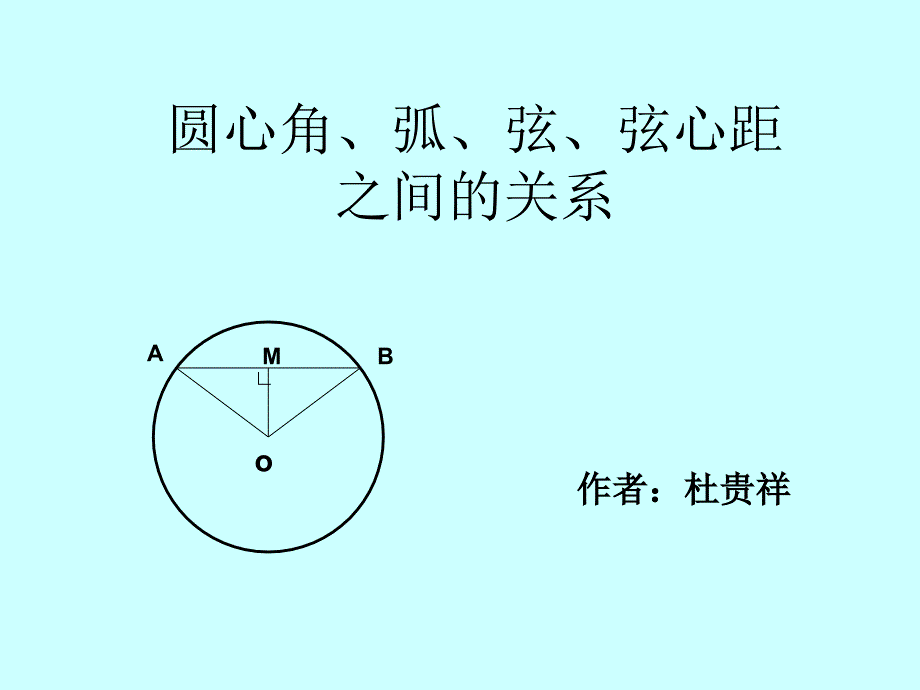 圆心角、弧、弦、弦心距之间的关系

A M B
O

作者：杜贵祥